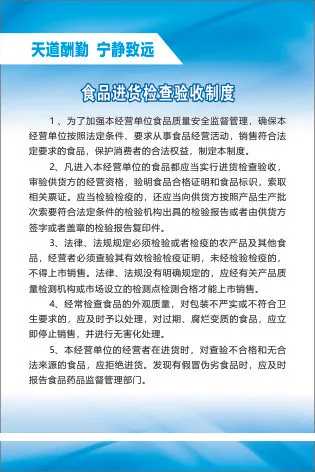 天道酬勤 宁静致远

食品进货检查验收制度

1、为了加强本经营单位食品质量安全监督管理，确保本经营单位按照法定条件、要求从事食品经营活动，销售符合法定要求的食品，保护消费者的合法权益，制定本制度。

2、凡进入本经营单位的食品都应当实行进货检查验收，审验供货方的经营资格，验明食品合格证明和食品标识，索取相关票证。应当检验检疫的，还应当向供货方按照产品生产批次索要符合法定条件的检验机构出具的检验报告或者由供货方签字或者盖章的检验报告复印件。

3、法律、法规规定必须检验或者检疫的农产品及其他食品，经营者必须查验其有效检验检疫证明，未经检验检疫的，不得上市销售。法律、法规没有明确规定的，应经有关产品质量检测机构或市场设立的检测点检测合格才能上市销售。

4、经常检查食品的外观质量，对包装不严实或不符合卫生要求的，应及时予以处理，对过期、腐烂变质的食品，应立即停止销售，并进行无害化处理。

5、本经营单位的经营者在进货时，对查验不合格和无合法来源的食品，应拒绝进货。发现有假冒伪劣食品时，应及时报告食品药品监督管理部门。